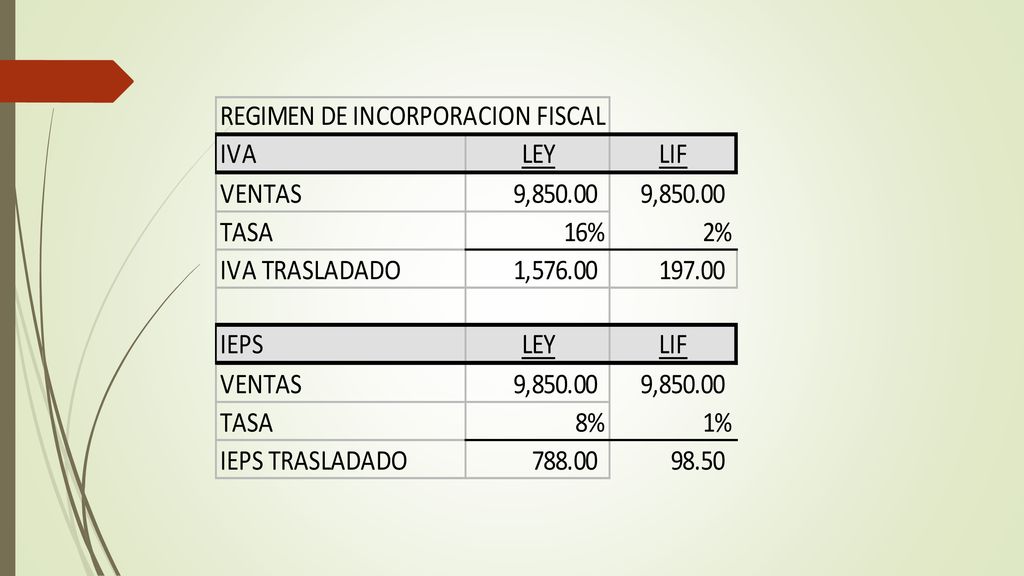 | REGIMEN DE INCORPORACION FISCAL | | |
|---|---|---|
| IVA | LEY | LIF |
| VENTAS | 9,850.00 | 9,850.00 |
| TASA | 16% | 2% |
| IVA TRASLADADO | 1,576.00 | 197.00 |
| | | |
| IEPS | LEY | LIF |
| VENTAS | 9,850.00 | 9,850.00 |
| TASA | 8% | 1% |
| IEPS TRASLADADO | 788.00 | 98.50 |